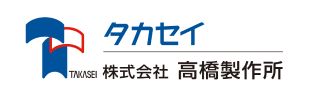 TAKASEI
タカセイ
株式会社 高橋製作所